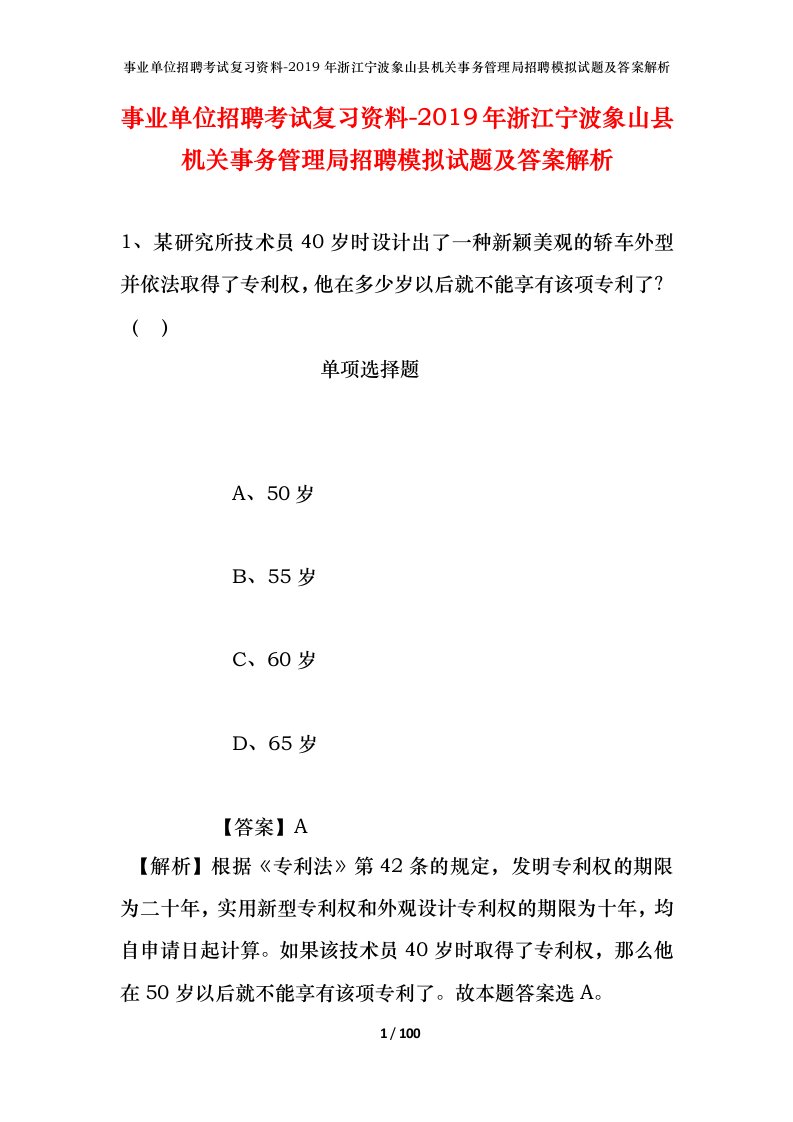 事业单位招聘考试复习资料-2019年浙江宁波象山县机关事务管理局招聘模拟试题及答案解析

事业单位招聘考试复习资料-2019年浙江宁波象山县机关事务管理局招聘模拟试题及答案解析

1、某研究所技术员40岁时设计出了一种新颖美观的轿车外型并依法取得了专利权，他在多少岁以后就不能享有该项专利了？（ ）

单项选择题

A、50岁

B、55岁

C、60岁

D、65岁

【答案】A

【解析】根据《专利法》第42条的规定，发明专利权的期限为二十年，实用新型专利权和外观设计专利权的期限为十年，均自申请日起计算。如果该技术员40岁时取得了专利权，那么他在50岁以后就不能享有该项专利了。故本题答案选A。

1 / 100